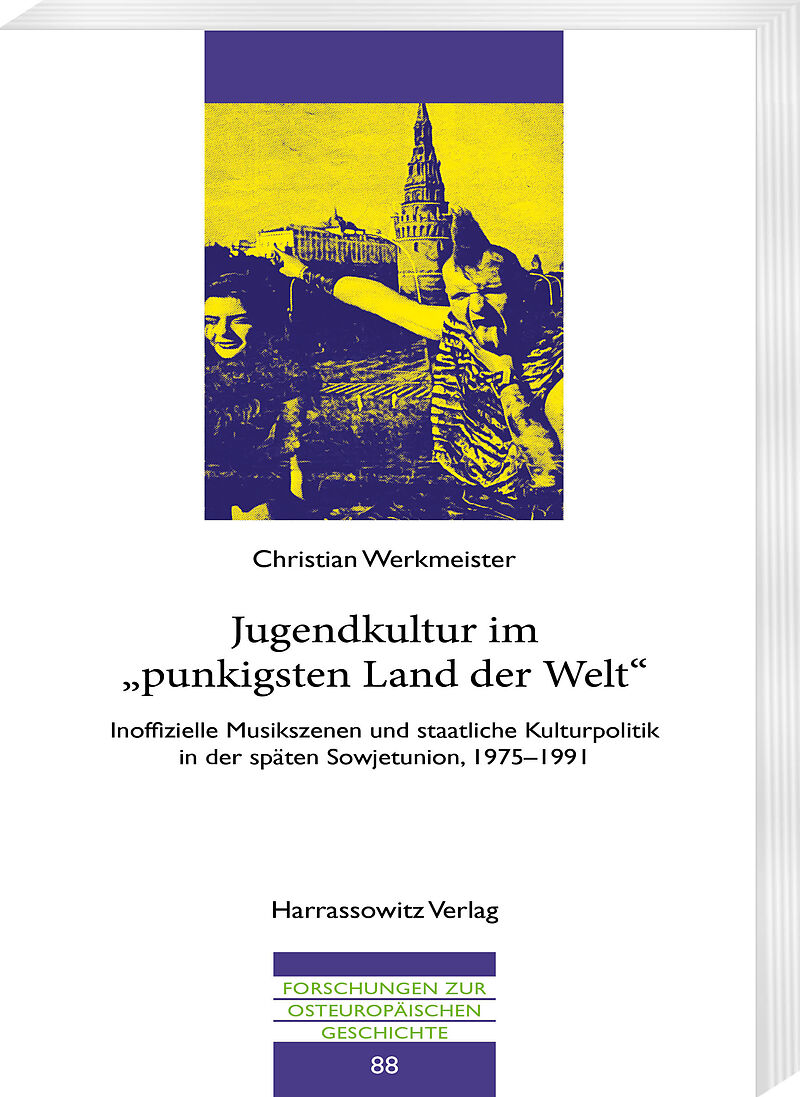 Christian Werkmeister

Jugendkultur im „punkigsten Land der Welt“

Inoffizielle Musikszenen und staatliche Kulturpolitik in der späten Sowjetunion, 1975–1991

Harrassowitz Verlag

FORSCHUNGEN ZUR
OSTEUROPÄISCHEN
GESCHICHTE

88